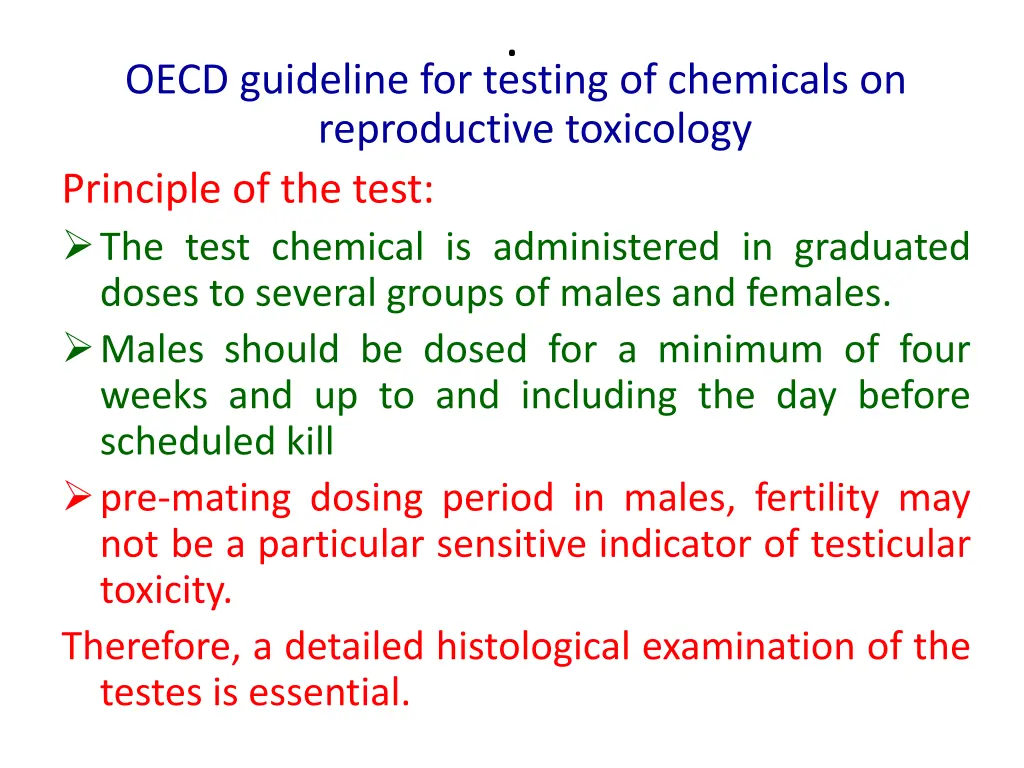 .
OECD guideline for testing of chemicals on reproductive toxicology

Principle of the test:

➢ The test chemical is administered in graduated doses to several groups of males and females.

➢ Males should be dosed for a minimum of four weeks and up to and including the day before scheduled kill

➢ pre-mating dosing period in males, fertility may not be a particular sensitive indicator of testicular toxicity.

Therefore, a detailed histological examination of the testes is essential.